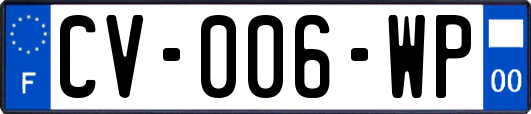 F
CV-006-WP
00